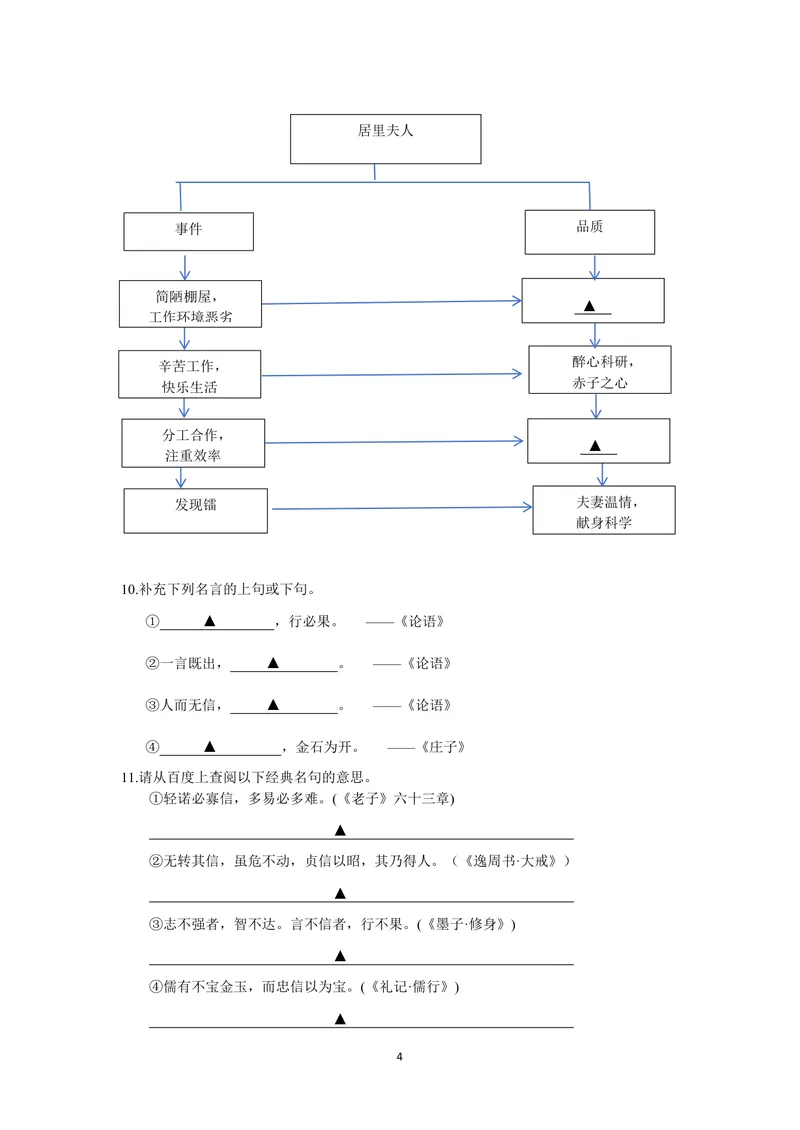 居里夫人

事件

品质

简陋棚屋，工作环境恶劣

▲

辛苦工作，快乐生活

醉心科研，赤子之心

分工合作，注重效率

▲

发现镭

夫妻温情，献身科学

10.补充下列名言的上句或下句。

①\_\_\_\_▲\_\_\_\_，行必果。 ——《论语》

②一言既出，\_\_\_\_▲\_\_\_\_。 ——《论语》

③人而无信，\_\_\_\_▲\_\_\_\_。 ——《论语》

④\_\_\_\_▲\_\_\_\_，金石为开。 ——《庄子》

11.请从百度上查阅以下经典名句的意思。

①轻诺必寡信，多易必多难。(《老子》六十三章)

▲

②无转其信，虽危不动，贞信以昭，其乃得人。（《逸周书·大戒》）

▲

③志不强者，智不达。言不信者，行不果。(《墨子·修身》)

▲

④儒有不宝金玉，而忠信以为宝。(《礼记·儒行》)

▲

4